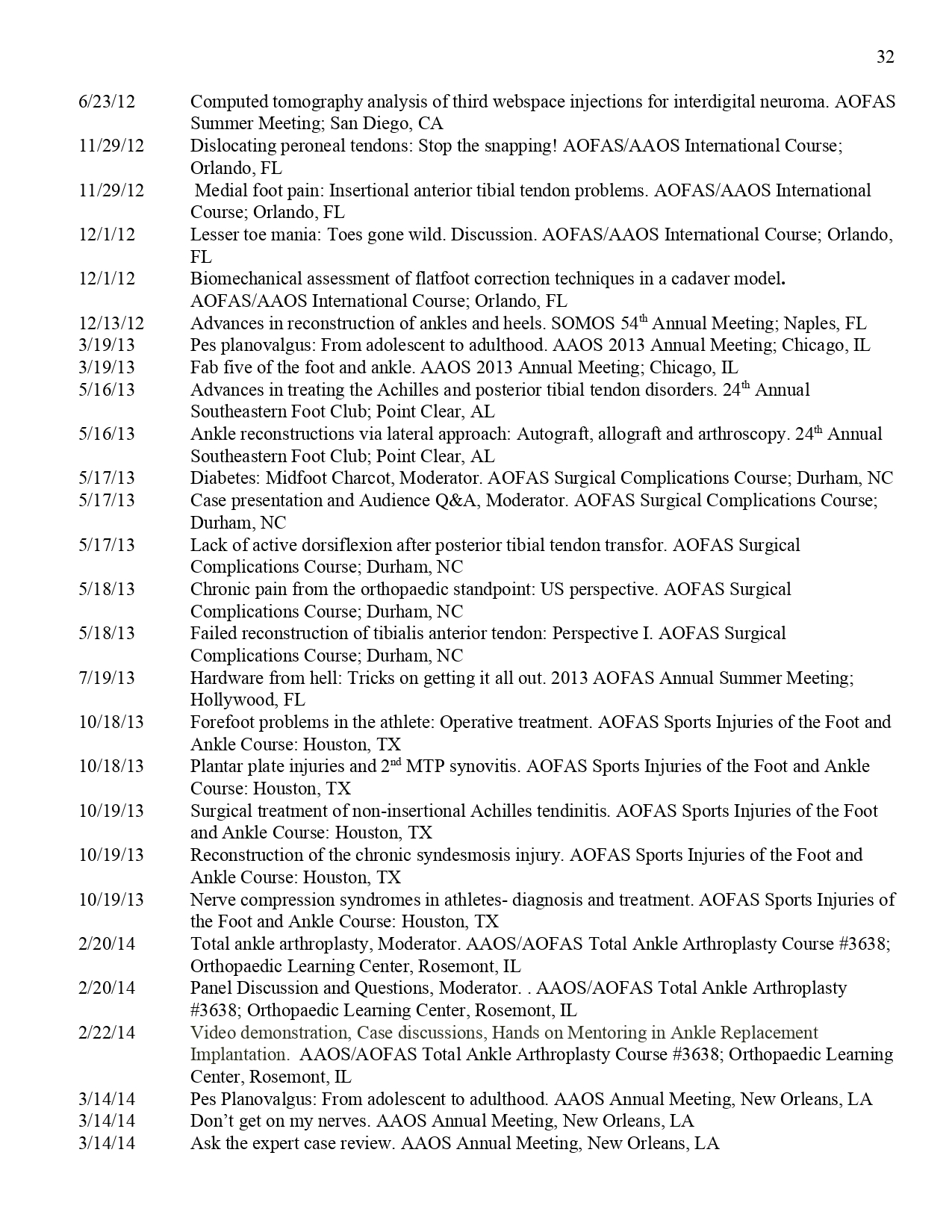 32

6/23/12 Computed tomography analysis of third webspace injections for interdigital neuroma. AOFAS Summer Meeting; San Diego, CA
11/29/12 Dislocating peroneal tendons: Stop the snapping! AOFAS/AAOS International Course; Orlando, FL
11/29/12 Medial foot pain: Insertional anterior tibial tendon problems. AOFAS/AAOS International Course; Orlando, FL
12/1/12 Lesser toe mania: Toes gone wild. Discussion. AOFAS/AAOS International Course; Orlando, FL
12/1/12 Biomechanical assessment of flatfoot correction techniques in a cadaver model. AOFAS/AAOS International Course; Orlando, FL
12/13/12 Advances in reconstruction of ankles and heels. SOMOS 54$^{th}$ Annual Meeting; Naples, FL
3/19/13 Pes planovalgus: From adolescent to adulthood. AAOS 2013 Annual Meeting; Chicago, IL
3/19/13 Fab five of the foot and ankle. AAOS 2013 Annual Meeting; Chicago, IL
5/16/13 Advances in treating the Achilles and posterior tibial tendon disorders. 24$^{th}$ Annual Southeastern Foot Club; Point Clear, AL
5/16/13 Ankle reconstructions via lateral approach: Autograft, allograft and arthroscopy. 24$^{th}$ Annual Southeastern Foot Club; Point Clear, AL
5/17/13 Diabetes: Midfoot Charcot, Moderator. AOFAS Surgical Complications Course; Durham, NC
5/17/13 Case presentation and Audience Q&A, Moderator. AOFAS Surgical Complications Course; Durham, NC
5/17/13 Lack of active dorsiflexion after posterior tibial tendon transfor. AOFAS Surgical Complications Course; Durham, NC
5/18/13 Chronic pain from the orthopaedic standpoint: US perspective. AOFAS Surgical Complications Course; Durham, NC
5/18/13 Failed reconstruction of tibialis anterior tendon: Perspective I. AOFAS Surgical Complications Course; Durham, NC
7/19/13 Hardware from hell: Tricks on getting it all out. 2013 AOFAS Annual Summer Meeting; Hollywood, FL
10/18/13 Forefoot problems in the athlete: Operative treatment. AOFAS Sports Injuries of the Foot and Ankle Course: Houston, TX
10/18/13 Plantar plate injuries and 2$^{nd}$ MTP synovitis. AOFAS Sports Injuries of the Foot and Ankle Course: Houston, TX
10/19/13 Surgical treatment of non-insertional Achilles tendinitis. AOFAS Sports Injuries of the Foot and Ankle Course: Houston, TX
10/19/13 Reconstruction of the chronic syndesmosis injury. AOFAS Sports Injuries of the Foot and Ankle Course: Houston, TX
10/19/13 Nerve compression syndromes in athletes- diagnosis and treatment. AOFAS Sports Injuries of the Foot and Ankle Course: Houston, TX
2/20/14 Total ankle arthroplasty, Moderator. AAOS/AOFAS Total Ankle Arthroplasty Course #3638; Orthopaedic Learning Center, Rosemont, IL
2/20/14 Panel Discussion and Questions, Moderator. . AAOS/AOFAS Total Ankle Arthroplasty #3638; Orthopaedic Learning Center, Rosemont, IL
2/22/14 Video demonstration, Case discussions, Hands on Mentoring in Ankle Replacement Implantation. AAOS/AOFAS Total Ankle Arthroplasty Course #3638; Orthopaedic Learning Center, Rosemont, IL
3/14/14 Pes Planovalgus: From adolescent to adulthood. AAOS Annual Meeting, New Orleans, LA
3/14/14 Don't get on my nerves. AAOS Annual Meeting, New Orleans, LA
3/14/14 Ask the expert case review. AAOS Annual Meeting, New Orleans, LA